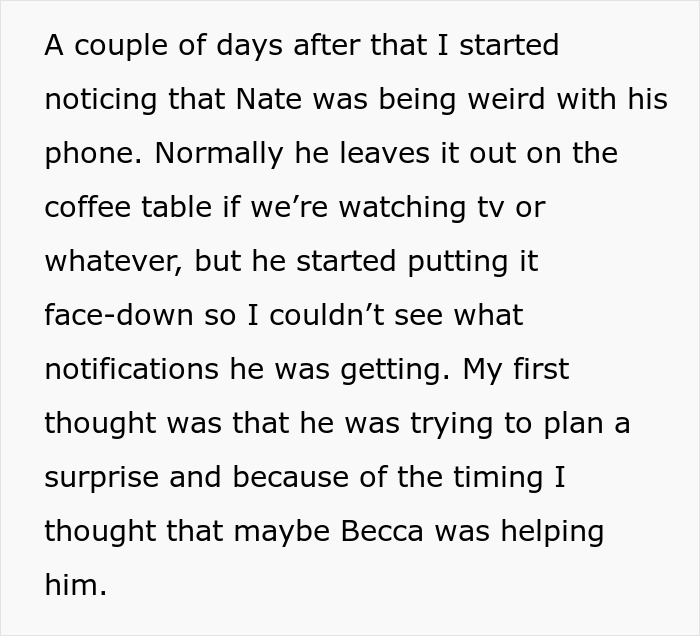 A couple of days after that I started noticing that Nate was being weird with his phone. Normally he leaves it out on the coffee table if we’re watching tv or whatever, but he started putting it face-down so I couldn’t see what notifications he was getting. My first thought was that he was trying to plan a surprise and because of the timing I thought that maybe Becca was helping him.